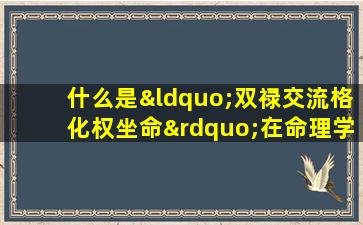 什么是&ldquo;双禄交流格化权坐命&rdquo;在命理学